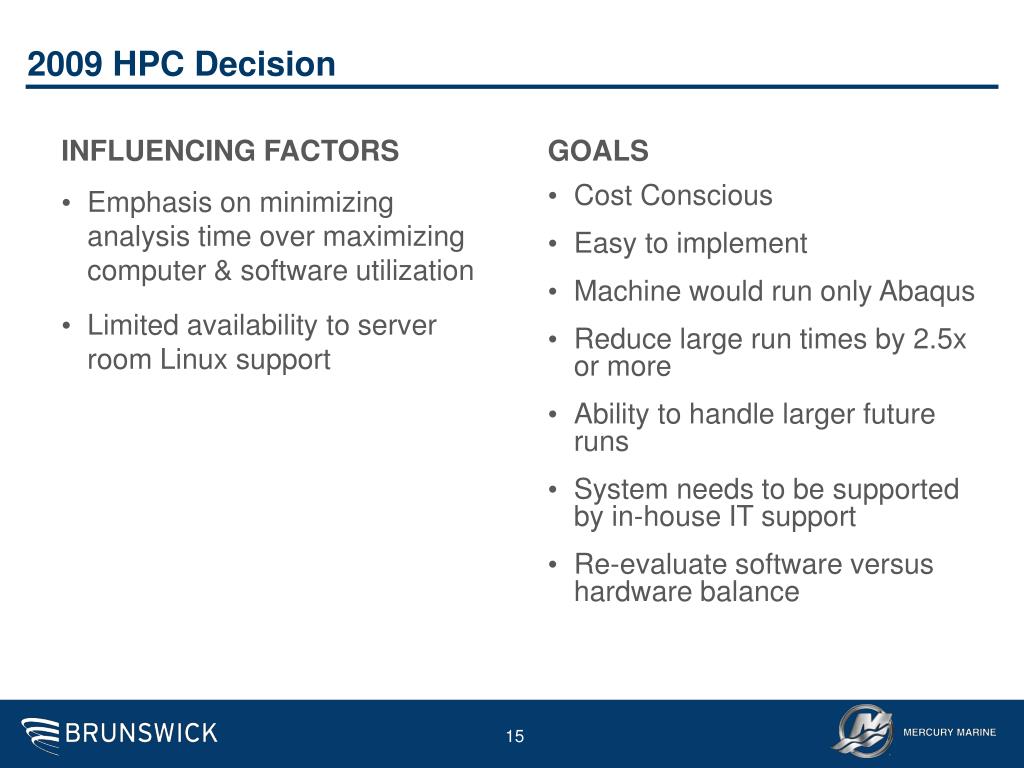 2009 HPC Decision

INFLUENCING FACTORS

• Emphasis on minimizing analysis time over maximizing computer & software utilization

• Limited availability to server room Linux support

GOALS

• Cost Conscious

• Easy to implement

• Machine would run only Abaqus

• Reduce large run times by 2.5x or more

• Ability to handle larger future runs

• System needs to be supported by in-house IT support

• Re-evaluate software versus hardware balance

BRUNSWICK

15

MERCURY MARINE